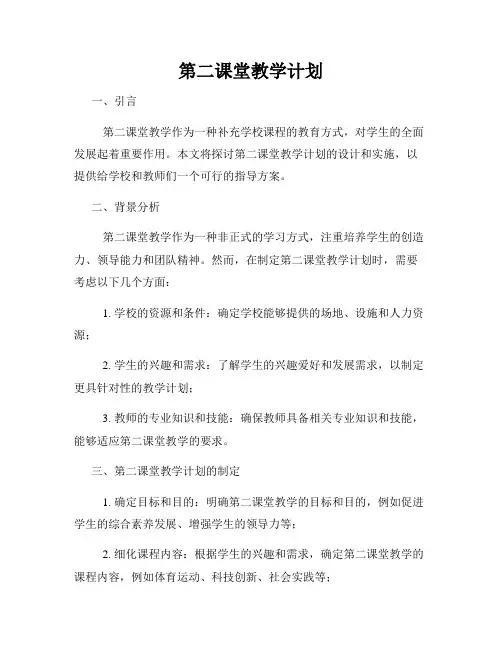 第二课堂教学计划

一、引言

第二课堂教学作为一种补充学校课程的教育方式，对学生的全面发展起着重要作用。本文将探讨第二课堂教学计划的设计和实施，以提供给学校和教师们一个可行的指导方案。

二、背景分析

第二课堂教学作为一种非正式的学习方式，注重培养学生的创造力、领导能力和团队精神。然而，在制定第二课堂教学计划时，需要考虑以下几个方面：

1. 学校的资源和条件：确定学校能够提供的场地、设施和人力资源；

2. 学生的兴趣和需求：了解学生的兴趣爱好和发展需求，以制定更具针对性的教学计划；

3. 教师的专业知识和技能：确保教师具备相关专业知识和技能，能够适应第二课堂教学的要求。

三、第二课堂教学计划的制定

1. 确定目标和目的：明确第二课堂教学的目标和目的，例如促进学生的综合素养发展、增强学生的领导力等；

2. 细化课程内容：根据学生的兴趣和需求，确定第二课堂教学的课程内容，例如体育运动、科技创新、社会实践等；